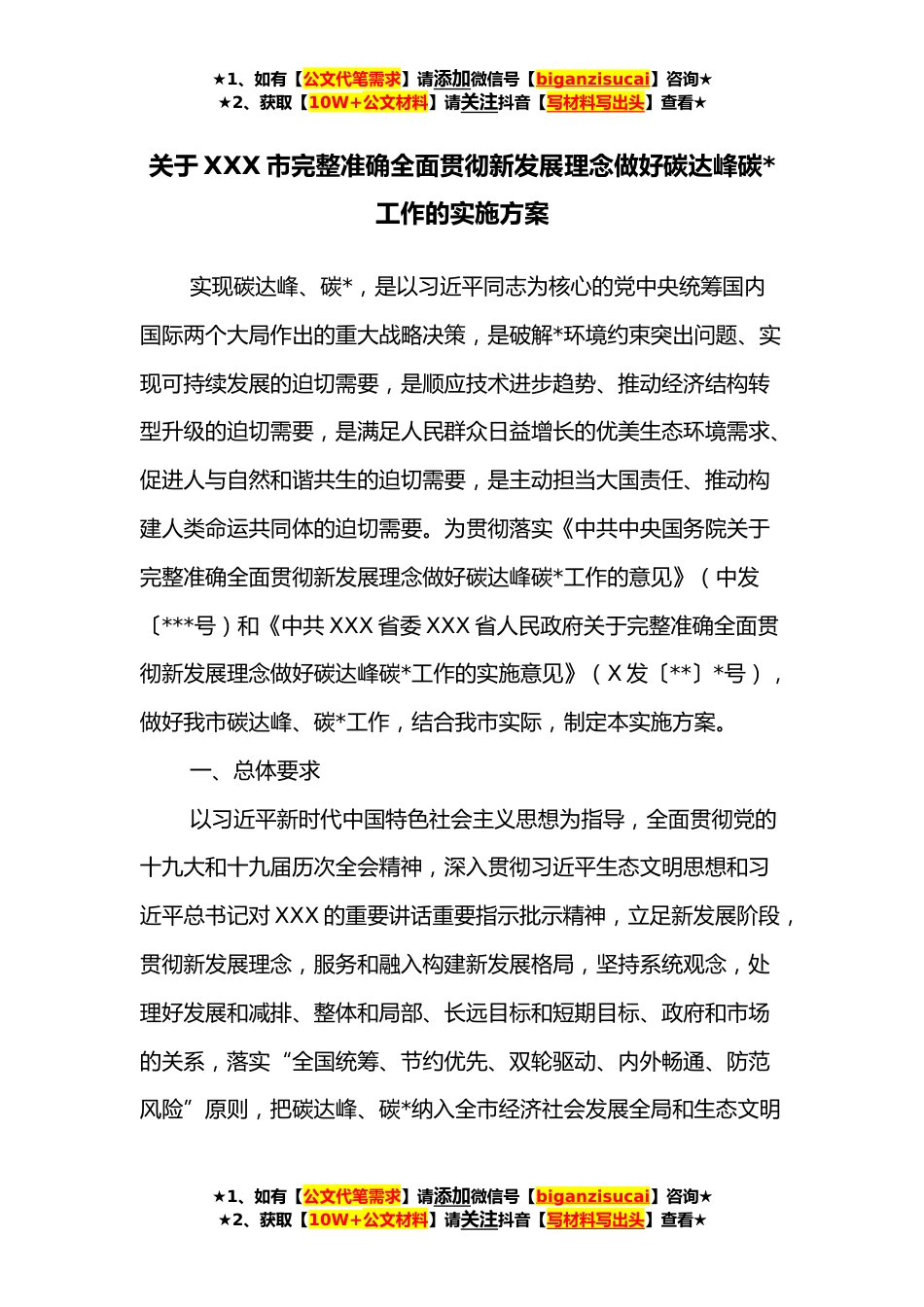 ★1、如有【公文代笔需求】请添加微信号【biganzisucai】咨询★
★2、获取【10W+公文材料】请关注抖音【写材料写出头】查看★

关于 XXX 市完整准确全面贯彻新发展理念做好碳达峰碳*工作的实施方案

实现碳达峰、碳*，是以习近平同志为核心的党中央统筹国内国际两个大局作出的重大战略决策，是破解*环境约束突出问题、实现可持续发展的迫切需要，是顺应技术进步趋势、推动经济结构转型升级的迫切需要，是满足人民群众日益增长的优美生态环境需求、促进人与自然和谐共生的迫切需要，是主动担当大国责任、推动构建人类命运共同体的迫切需要。为贯彻落实《中共中央国务院关于完整准确全面贯彻新发展理念做好碳达峰碳*工作的意见》（中发〔***号）和《中共 XXX 省委 XXX 省人民政府关于完整准确全面贯彻新发展理念做好碳达峰碳*工作的实施意见》（X 发〔**〕*号），做好我市碳达峰、碳*工作，结合我市实际，制定本实施方案。

一、总体要求

以习近平新时代中国特色社会主义思想为指导，全面贯彻党的十九大和十九届历次全会精神，深入贯彻习近平生态文明思想和习近平总书记对 XXX 的重要讲话重要指示批示精神，立足新发展阶段，贯彻新发展理念，服务和融入构建新发展格局，坚持系统观念，处理好发展和减排、整体和局部、长远目标和短期目标、政府和市场的关系，落实“全国统筹、节约优先、双轮驱动、内外畅通、防范风险”原则，把碳达峰、碳*纳入全市经济社会发展全局和生态文明

★1、如有【公文代笔需求】请添加微信号【biganzisucai】咨询★
★2、获取【10W+公文材料】请关注抖音【写材料写出头】查看★